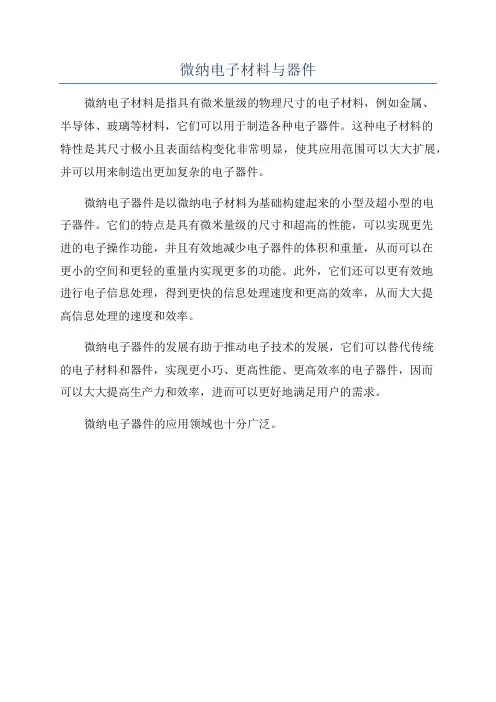 微纳电子材料与器件

微纳电子材料是指具有微米量级的物理尺寸的电子材料，例如金属、半导体、玻璃等材料，它们可以用于制造各种电子器件。这种电子材料的特性是其尺寸极小且表面结构变化非常明显，使其应用范围可以大大扩展，并可以用来制造出更加复杂的电子器件。

微纳电子器件是以微纳电子材料为基础构建起来的小型及超小型的电子器件。它们的特点是具有微米量级的尺寸和超高的性能，可以实现更先进的电子操作功能，并且有效地减少电子器件的体积和重量，从而可以在更小的空间和更轻的重量内实现更多的功能。此外，它们还可以更有效地进行电子信息处理，得到更快的信息处理速度和更高的效率，从而大大提高信息处理的速度和效率。

微纳电子器件的发展有助于推动电子技术的发展，它们可以替代传统的电子材料和器件，实现更小巧、更高性能、更高效率的电子器件，因而可以大大提高生产力和效率，进而可以更好地满足用户的需求。

微纳电子器件的应用领域也十分广泛。